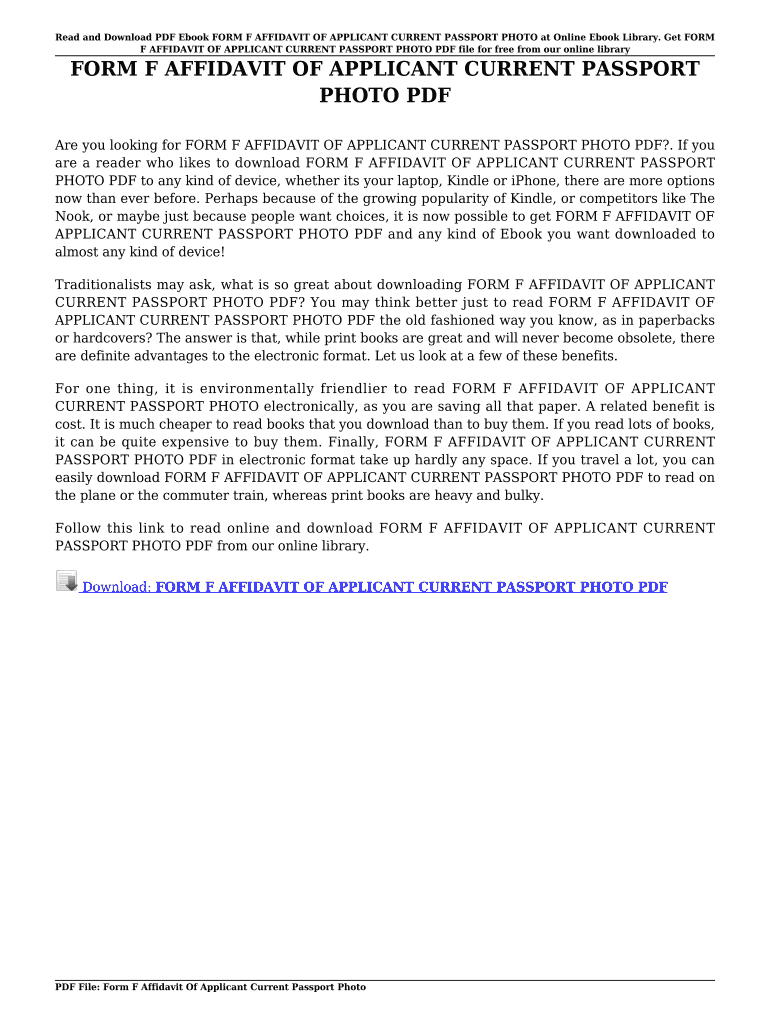 Read and Download PDF Ebook FORM F AFFIDAVIT OF APPLICANT CURRENT PASSPORT PHOTO at Online Ebook Library. Get FORM F AFFIDAVIT OF APPLICANT CURRENT PASSPORT PHOTO PDF file for free from our online library

FORM F AFFIDAVIT OF APPLICANT CURRENT PASSPORT PHOTO PDF

Are you looking for FORM F AFFIDAVIT OF APPLICANT CURRENT PASSPORT PHOTO PDF?. If you are a reader who likes to download FORM F AFFIDAVIT OF APPLICANT CURRENT PASSPORT PHOTO PDF to any kind of device, whether its your laptop, Kindle or iPhone, there are more options now than ever before. Perhaps because of the growing popularity of Kindle, or competitors like The Nook, or maybe just because people want choices, it is now possible to get FORM F AFFIDAVIT OF APPLICANT CURRENT PASSPORT PHOTO PDF and any kind of Ebook you want downloaded to almost any kind of device!

Traditionalists may ask, what is so great about downloading FORM F AFFIDAVIT OF APPLICANT CURRENT PASSPORT PHOTO PDF? You may think better just to read FORM F AFFIDAVIT OF APPLICANT CURRENT PASSPORT PHOTO PDF the old fashioned way you know, as in paperbacks or hardcovers? The answer is that, while print books are great and will never become obsolete, there are definite advantages to the electronic format. Let us look at a few of these benefits.

For one thing, it is environmentally friendlier to read FORM F AFFIDAVIT OF APPLICANT CURRENT PASSPORT PHOTO electronically, as you are saving all that paper. A related benefit is cost. It is much cheaper to read books that you download than to buy them. If you read lots of books, it can be quite expensive to buy them. Finally, FORM F AFFIDAVIT OF APPLICANT CURRENT PASSPORT PHOTO PDF in electronic format take up hardly any space. If you travel a lot, you can easily download FORM F AFFIDAVIT OF APPLICANT CURRENT PASSPORT PHOTO PDF to read on the plane or the commuter train, whereas print books are heavy and bulky.

Follow this link to read online and download FORM F AFFIDAVIT OF APPLICANT CURRENT PASSPORT PHOTO PDF from our online library.

Download: FORM F AFFIDAVIT OF APPLICANT CURRENT PASSPORT PHOTO PDF

PDF File: Form F Affidavit Of Applicant Current Passport Photo